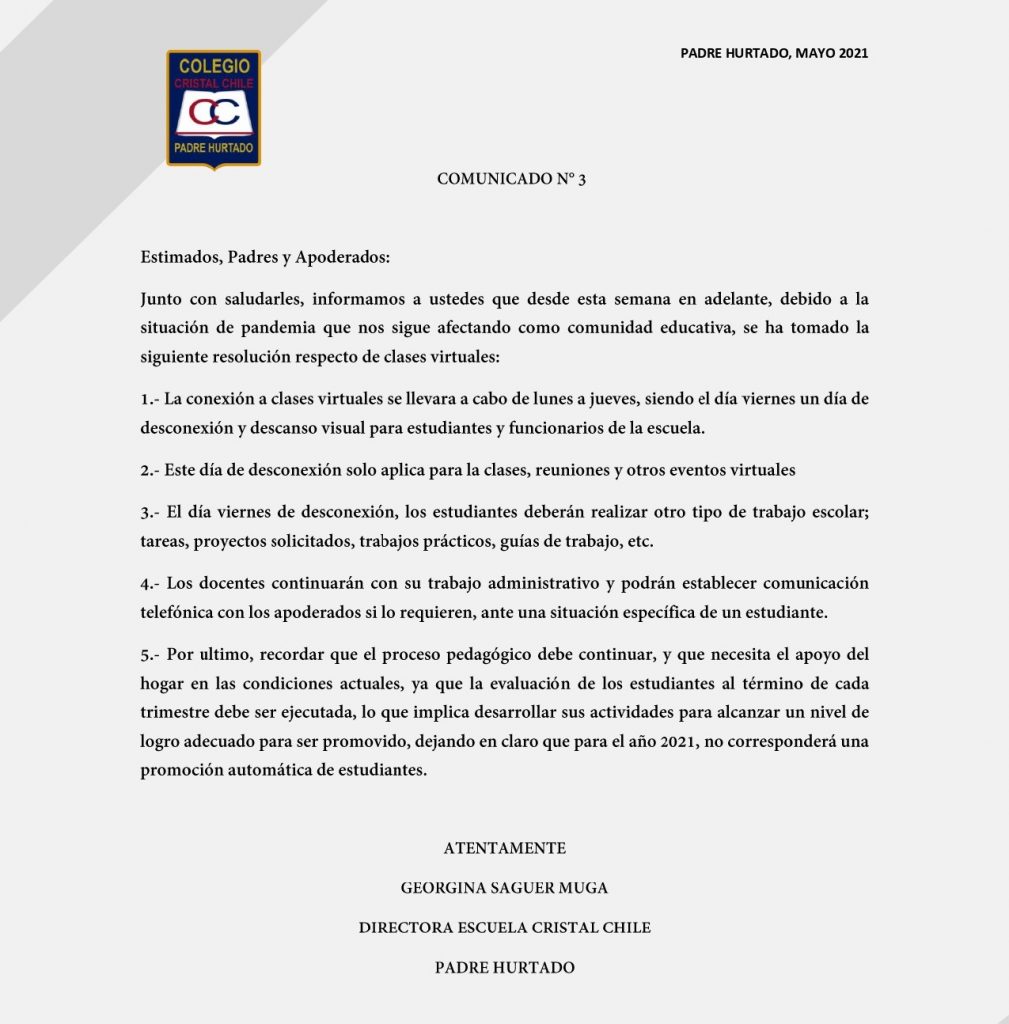 COLEGIO
CRISTAL CHILE
CC
PADRE HURTADO

PADRE HURTADO, MAYO 2021

COMUNICADO N° 3

Estimados, Padres y Apoderados:

Junto con saludarles, informamos a ustedes que desde esta semana en adelante, debido a la situación de pandemia que nos sigue afectando como comunidad educativa, se ha tomado la siguiente resolución respecto de clases virtuales:

1.- La conexión a clases virtuales se llevara a cabo de lunes a jueves, siendo el día viernes un día de desconexión y descanso visual para estudiantes y funcionarios de la escuela.

2.- Este día de desconexión solo aplica para la clases, reuniones y otros eventos virtuales

3.- El día viernes de desconexión, los estudiantes deberán realizar otro tipo de trabajo escolar; tareas, proyectos solicitados, trabajos prácticos, guías de trabajo, etc.

4.- Los docentes continuarán con su trabajo administrativo y podrán establecer comunicación telefónica con los apoderados si lo requieren, ante una situación específica de un estudiante.

5.- Por ultimo, recordar que el proceso pedagógico debe continuar, y que necesita el apoyo del hogar en las condiciones actuales, ya que la evaluación de los estudiantes al término de cada trimestre debe ser ejecutada, lo que implica desarrollar sus actividades para alcanzar un nivel de logro adecuado para ser promovido, dejando en claro que para el año 2021, no corresponderá una promoción automática de estudiantes.

ATENTAMENTE

GEORGINA SAGUER MUGA

DIRECTORA ESCUELA CRISTAL CHILE

PADRE HURTADO